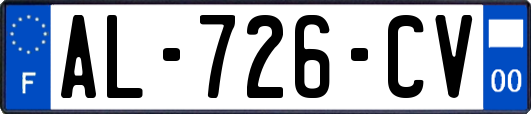 F
AL-726-CV
00